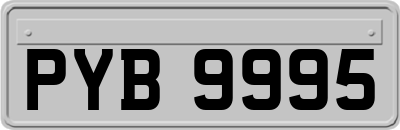 PYB 9995